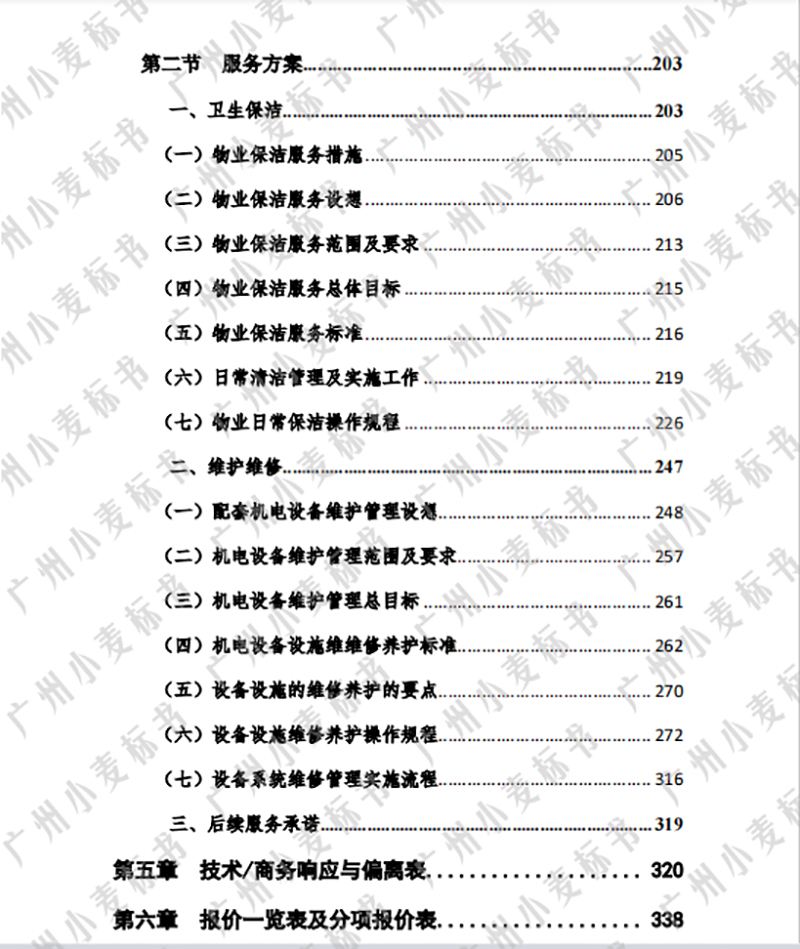 第二节　服务方案......203

一、卫生保洁......203

（一）物业保洁服务措施......205

（二）物业保洁服务设想......206

（三）物业保洁服务范围及要求......213

（四）物业保洁服务总体目标......215

（五）物业保洁服务标准......216

（六）日常清洁管理及实施工作......219

（七）物业日常保洁操作规程......226

二、维护维修......247

（一）配套机电设备维护管理设想......248

（二）机电设备维护管理范围及要求......257

（三）机电设备维护管理总目标......261

（四）机电设备设施维维修养护标准......262

（五）设备设施的维修养护的要点......270

（六）设备设施维修养护操作规程......272

（七）设备系统维修管理实施流程......316

三、后续服务承诺......319

第五章　技术/商务响应与偏离表......320

第六章　报价一览表及分项报价表......338

广州小麦标书